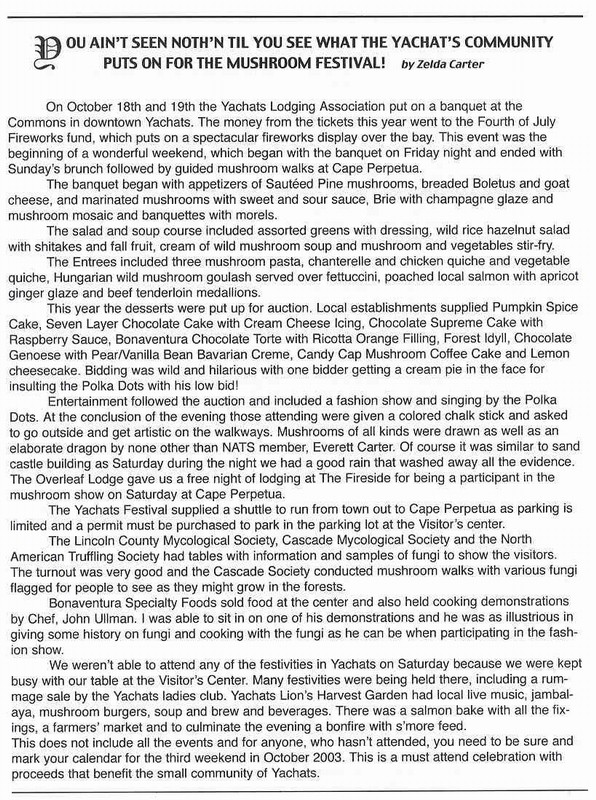 YOU AIN'T SEEN NOTH'N TIL YOU SEE WHAT THE YACHAT'S COMMUNITY PUTS ON FOR THE MUSHROOM FESTIVAL! by Zelda Carter

On October 18th and 19th the Yachats Lodging Association put on a banquet at the Commons in downtown Yachats. The money from the tickets this year went to the Fourth of July Fireworks fund, which puts on a spectacular fireworks display over the bay. This event was the beginning of a wonderful weekend, which began with the banquet on Friday night and ended with Sunday's brunch followed by guided mushroom walks at Cape Perpetua.

The banquet began with appetizers of Sautéed Pine mushrooms, breaded Boletus and goat cheese, and marinated mushrooms with sweet and sour sauce, Brie with champagne glaze and mushroom mosaic and banquettes with morels.

The salad and soup course included assorted greens with dressing, wild rice hazelnut salad with shitakes and fall fruit, cream of wild mushroom soup and mushroom and vegetables stir-fry.

The Entrees included three mushroom pasta, chanterelle and chicken quiche and vegetable quiche, Hungarian wild mushroom goulash served over fettuccini, poached local salmon with apricot ginger glaze and beef tenderloin medallions.

This year the desserts were put up for auction. Local establishments supplied Pumpkin Spice Cake, Seven Layer Chocolate Cake with Cream Cheese Icing, Chocolate Supreme Cake with Raspberry Sauce, Bonaventura Chocolate Torte with Ricotta Orange Filling, Forest Idyll, Chocolate Genoese with Pear/Vanilla Bean Bavarian Creme, Candy Cap Mushroom Coffee Cake and Lemon cheesecake. Bidding was wild and hilarious with one bidder getting a cream pie in the face for insulting the Polka Dots with his low bid!

Entertainment followed the auction and included a fashion show and singing by the Polka Dots. At the conclusion of the evening those attending were given a colored chalk stick and asked to go outside and get artistic on the walkways. Mushrooms of all kinds were drawn as well as an elaborate dragon by none other than NATS member, Everett Carter. Of course it was similar to sand castle building as Saturday during the night we had a good rain that washed away all the evidence. The Overleaf Lodge gave us a free night of lodging at The Fireside for being a participant in the mushroom show on Saturday at Cape Perpetua.

The Yachats Festival supplied a shuttle to run from town out to Cape Perpetua as parking is limited and a permit must be purchased to park in the parking lot at the Visitor's center.

The Lincoln County Mycological Society, Cascade Mycological Society and the North American Truffling Society had tables with information and samples of fungi to show the visitors. The turnout was very good and the Cascade Society conducted mushroom walks with various fungi flagged for people to see as they might grow in the forests.

Bonaventura Specialty Foods sold food at the center and also held cooking demonstrations by Chef, John Ullman. I was able to sit in on one of his demonstrations and he was as illustrious in giving some history on fungi and cooking with the fungi as he can be when participating in the fashion show.

We weren't able to attend any of the festivities in Yachats on Saturday because we were kept busy with our table at the Visitor's Center. Many festivities were being held there, including a rummage sale by the Yachats ladies club. Yachats Lion's Harvest Garden had local live music, jambalaya, mushroom burgers, soup and brew and beverages. There was a salmon bake with all the fixings, a farmers' market and to culminate the evening a bonfire with s'more feed.
This does not include all the events and for anyone, who hasn't attended, you need to be sure and mark your calendar for the third weekend in October 2003. This is a must attend celebration with proceeds that benefit the small community of Yachats.